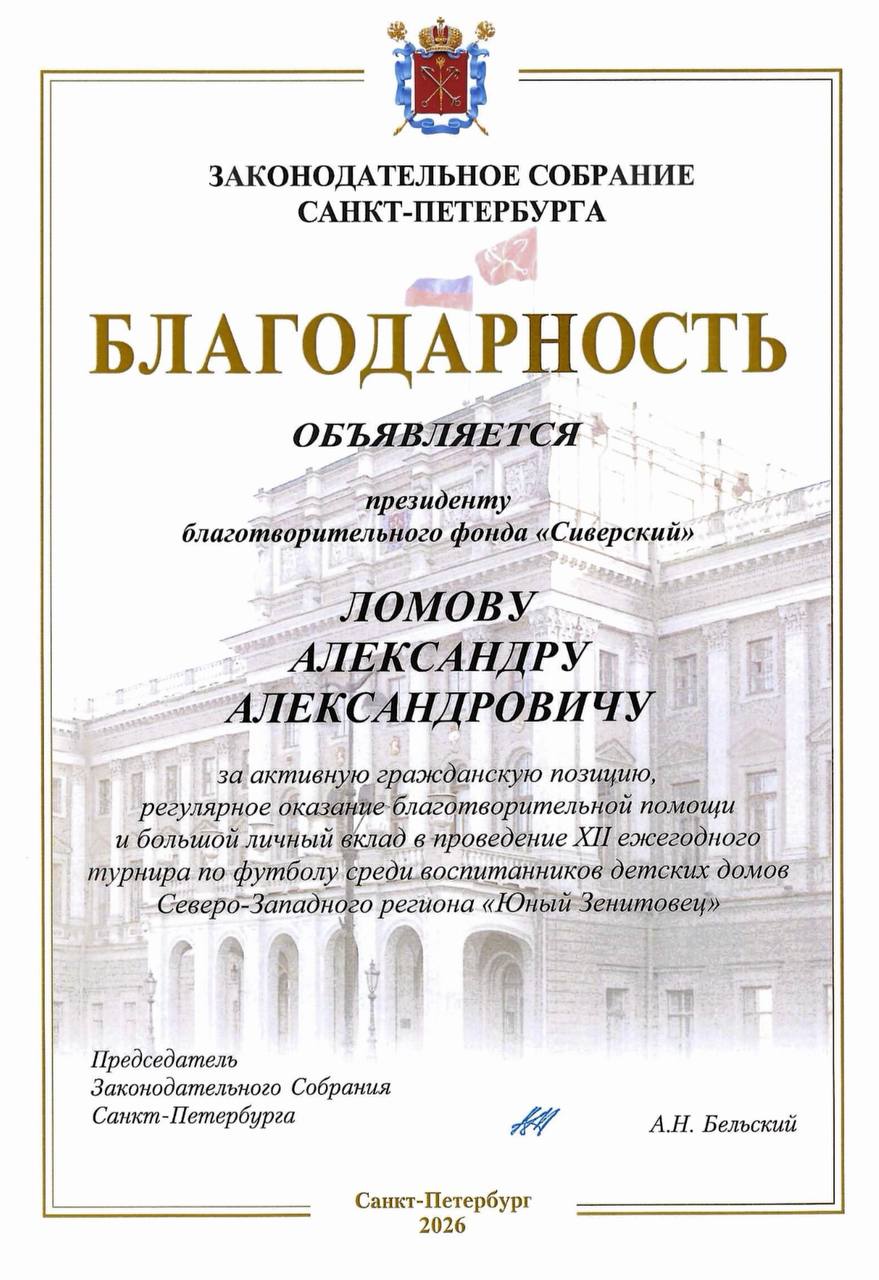 ЗАКОНОДАТЕЛЬНОЕ СОБРАНИЕ
САНКТ-ПЕТЕРБУРГА

БЛАГОДАРНОСТЬ

ОБЪЯВЛЯЕТСЯ

президенту
благотворительного фонда «Сиверский»

ЛОМОВУ
АЛЕКСАНДРУ
АЛЕКСАНДРОВИЧУ

за активную гражданскую позицию, регулярное оказание благотворительной помощи и большой личный вклад в проведение XII ежегодного турнира по футболу среди воспитанников детских домов Северо-Западного региона «Юный Зенитовец»

Председатель
Законодательного Собрания
Санкт-Петербурга

А.Н. Бельский

Санкт-Петербург
2026